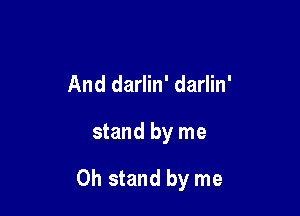 And darlin' darlin'

stand by me

Oh stand by me